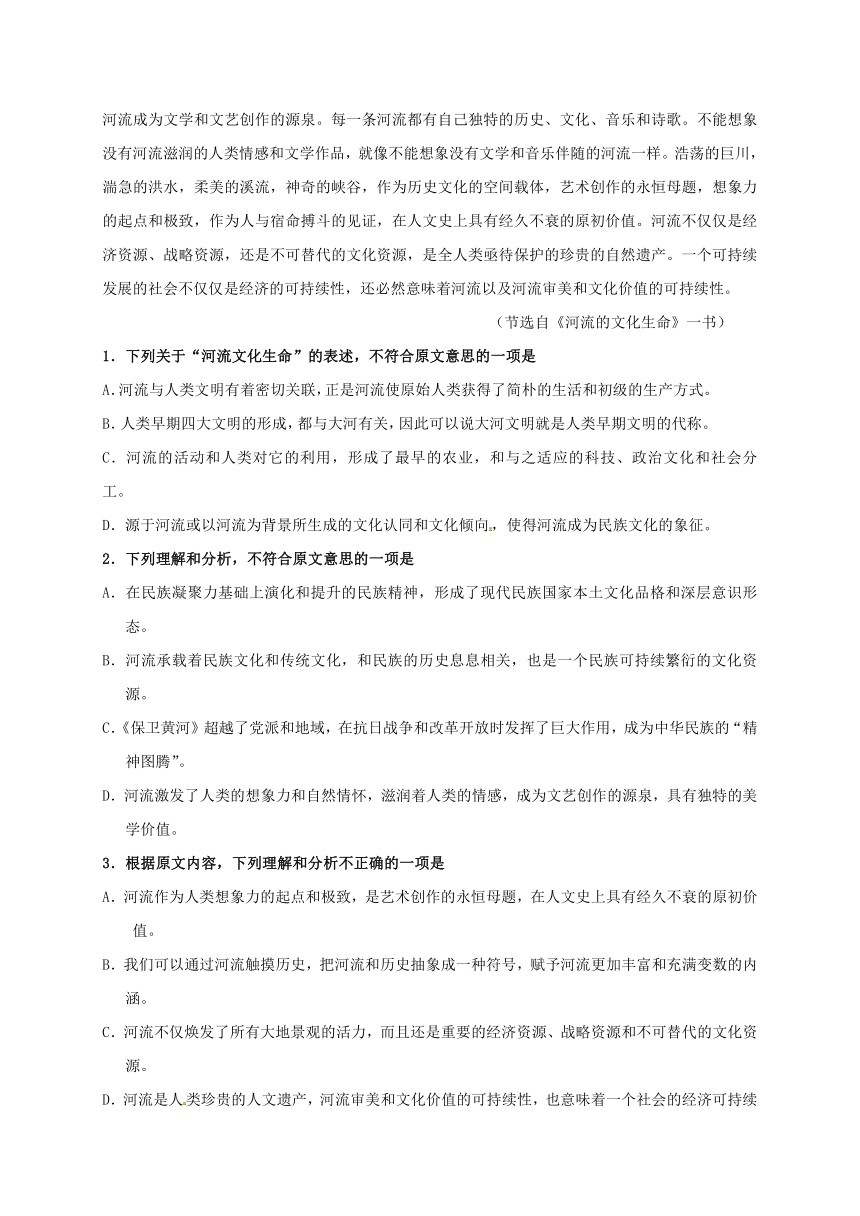 河流成为文学和文艺创作的源泉。每一条河流都有自己独特的历史、文化、音乐和诗歌。不能想象没有河流滋润的人类情感和文学作品，就像不能想象没有文学和音乐伴随的河流一样。浩荡的巨川，湍急的洪水，柔美的溪流，神奇的峡谷，作为历史文化的空间载体，艺术创作的永恒母题，想象力的起点和极致，作为人与宿命搏斗的见证，在人文史上具有经久不衰的原初价值。河流不仅仅是经济资源、战略资源，还是不可替代的文化资源，是全人类亟待保护的珍贵的自然遗产。一个可持续发展的社会不仅仅是经济的可持续性，还必然意味着河流以及河流审美和文化价值的可持续性。

（节选自《河流的文化生命》一书）

1．下列关于“河流文化生命”的表述，不符合原文意思的一项是

A.河流与人类文明有着密切关联，正是河流使原始人类获得了简朴的生活和初级的生产方式。

B.人类早期四大文明的形成，都与大河有关，因此可以说大河文明就是人类早期文明的代称。

C．河流的活动和人类对它的利用，形成了最早的农业，和与之适应的科技、政治文化和社会分工。

D．源于河流或以河流为背景所生成的文化认同和文化倾向，使得河流成为民族文化的象征。

2．下列理解和分析，不符合原文意思的一项是

A．在民族凝聚力基础上演化和提升的民族精神，形成了现代民族国家本土文化品格和深层意识形态。

B．河流承载着民族文化和传统文化，和民族的历史息息相关，也是一个民族可持续繁衍的文化资源。

C.《保卫黄河》超越了党派和地域，在抗日战争和改革开放时发挥了巨大作用，成为中华民族的“精神图腾”。

D．河流激发了人类的想象力和自然情怀，滋润着人类的情感，成为文艺创作的源泉，具有独特的美学价值。

3．根据原文内容，下列理解和分析不正确的一项是

A．河流作为人类想象力的起点和极致，是艺术创作的永恒母题，在人文史上具有经久不衰的原初价值。

B．我们可以通过河流触摸历史，把河流和历史抽象成一种符号，赋予河流更加丰富和充满变数的内涵。

C．河流不仅焕发了所有大地景观的活力，而且还是重要的经济资源、战略资源和不可替代的文化资源。

D．河流是人类珍贵的人文遗产，河流审美和文化价值的可持续性，也意味着一个社会的经济可持续